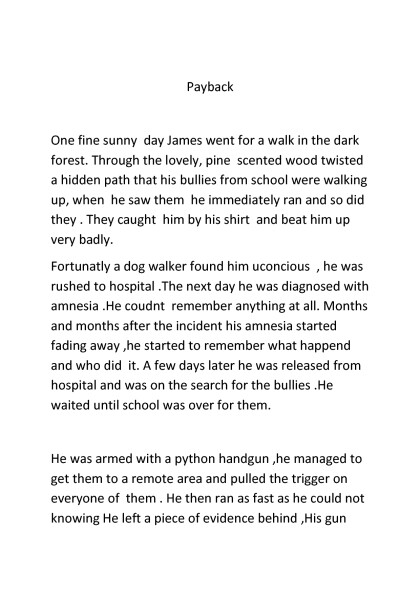 Payback

One fine sunny day James went for a walk in the dark forest. Through the lovely, pine scented wood twisted a hidden path that his bullies from school were walking up, when he saw them he immediately ran and so did they . They caught him by his shirt and beat him up very badly.

Fortunatly a dog walker found him uconcious , he was rushed to hospital .The next day he was diagnosed with amnesia .He coudnt remember anything at all. Months and months after the incident his amnesia started fading away ,he started to remember what happend and who did it. A few days later he was released from hospital and was on the search for the bullies .He waited until school was over for them.

He was armed with a python handgun ,he managed to get them to a remote area and pulled the trigger on everyone of them . He then ran as fast as he could not knowing He left a piece of evidence behind ,His gun